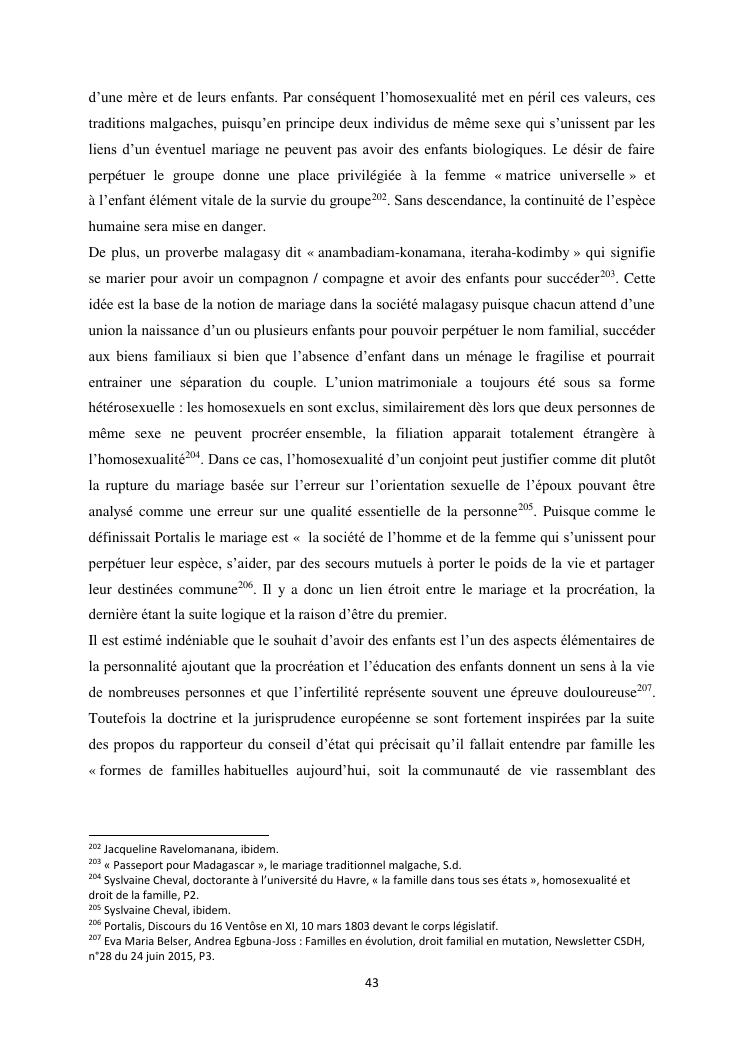 d'une mère et de leurs enfants. Par conséquent l'homosexualité met en péril ces valeurs, ces traditions malgaches, puisqu'en principe deux individus de même sexe qui s'unissent par les liens d'un éventuel mariage ne peuvent pas avoir des enfants biologiques. Le désir de faire perpétuer le groupe donne une place privilégiée à la femme « matrice universelle » et à l'enfant élément vitale de la survie du groupe$^{202}$. Sans descendance, la continuité de l'espèce humaine sera mise en danger.

De plus, un proverbe malagasy dit « anambadiam-konamana, iteraha-kodimby » qui signifie se marier pour avoir un compagnon / compagne et avoir des enfants pour succéder$^{203}$. Cette idée est la base de la notion de mariage dans la société malagasy puisque chacun attend d'une union la naissance d'un ou plusieurs enfants pour pouvoir perpétuer le nom familial, succéder aux biens familiaux si bien que l'absence d'enfant dans un ménage le fragilise et pourrait entrainer une séparation du couple. L'union matrimoniale a toujours été sous sa forme hétérosexuelle : les homosexuels en sont exclus, similairement dès lors que deux personnes de même sexe ne peuvent procréer ensemble, la filiation apparait totalement étrangère à l'homosexualité$^{204}$. Dans ce cas, l'homosexualité d'un conjoint peut justifier comme dit plutôt la rupture du mariage basée sur l'erreur sur l'orientation sexuelle de l'époux pouvant être analysé comme une erreur sur une qualité essentielle de la personne$^{205}$. Puisque comme le définissait Portalis le mariage est « la société de l'homme et de la femme qui s'unissent pour perpétuer leur espèce, s'aider, par des secours mutuels à porter le poids de la vie et partager leur destinées commune$^{206}$. Il y a donc un lien étroit entre le mariage et la procréation, la dernière étant la suite logique et la raison d'être du premier.

Il est estimé indéniable que le souhait d'avoir des enfants est l'un des aspects élémentaires de la personnalité ajoutant que la procréation et l'éducation des enfants donnent un sens à la vie de nombreuses personnes et que l'infertilité représente souvent une épreuve douloureuse$^{207}$. Toutefois la doctrine et la jurisprudence européenne se sont fortement inspirées par la suite des propos du rapporteur du conseil d'état qui précisait qu'il fallait entendre par famille les « formes de familles habituelles aujourd'hui, soit la communauté de vie rassemblant des

$^{202}$ Jacqueline Ravelomanana, ibidem.
$^{203}$ « Passeport pour Madagascar », le mariage traditionnel malgache, S.d.
$^{204}$ Syslvaine Cheval, doctorante à l'université du Havre, « la famille dans tous ses états », homosexualité et droit de la famille, P2.
$^{205}$ Syslvaine Cheval, ibidem.
$^{206}$ Portalis, Discours du 16 Ventôse en XI, 10 mars 1803 devant le corps législatif.
$^{207}$ Eva Maria Belser, Andrea Egbuna-Joss : Familles en évolution, droit familial en mutation, Newsletter CSDH, n°28 du 24 juin 2015, P3.

43